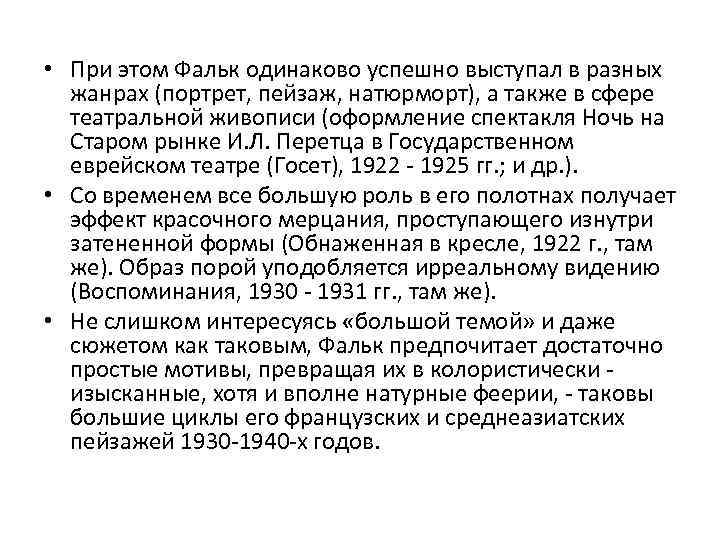 • При этом Фальк одинаково успешно выступал в разных жанрах (портрет, пейзаж, натюрморт), а также в сфере театральной живописи (оформление спектакля Ночь на Старом рынке И.Л. Перетца в Государственном еврейском театре (Госет), 1922 - 1925 гг.; и др.).

• Со временем все большую роль в его полотнах получает эффект красочного мерцания, проступающего изнутри затененной формы (Обнаженная в кресле, 1922 г., там же). Образ порой уподобляется ирреальному видению (Воспоминания, 1930 - 1931 гг., там же).

• Не слишком интересуясь «большой темой» и даже сюжетом как таковым, Фальк предпочитает достаточно простые мотивы, превращая их в колористически - изысканные, хотя и вполне натурные феерии, - таковы большие циклы его французских и среднеазиатских пейзажей 1930-1940-х годов.